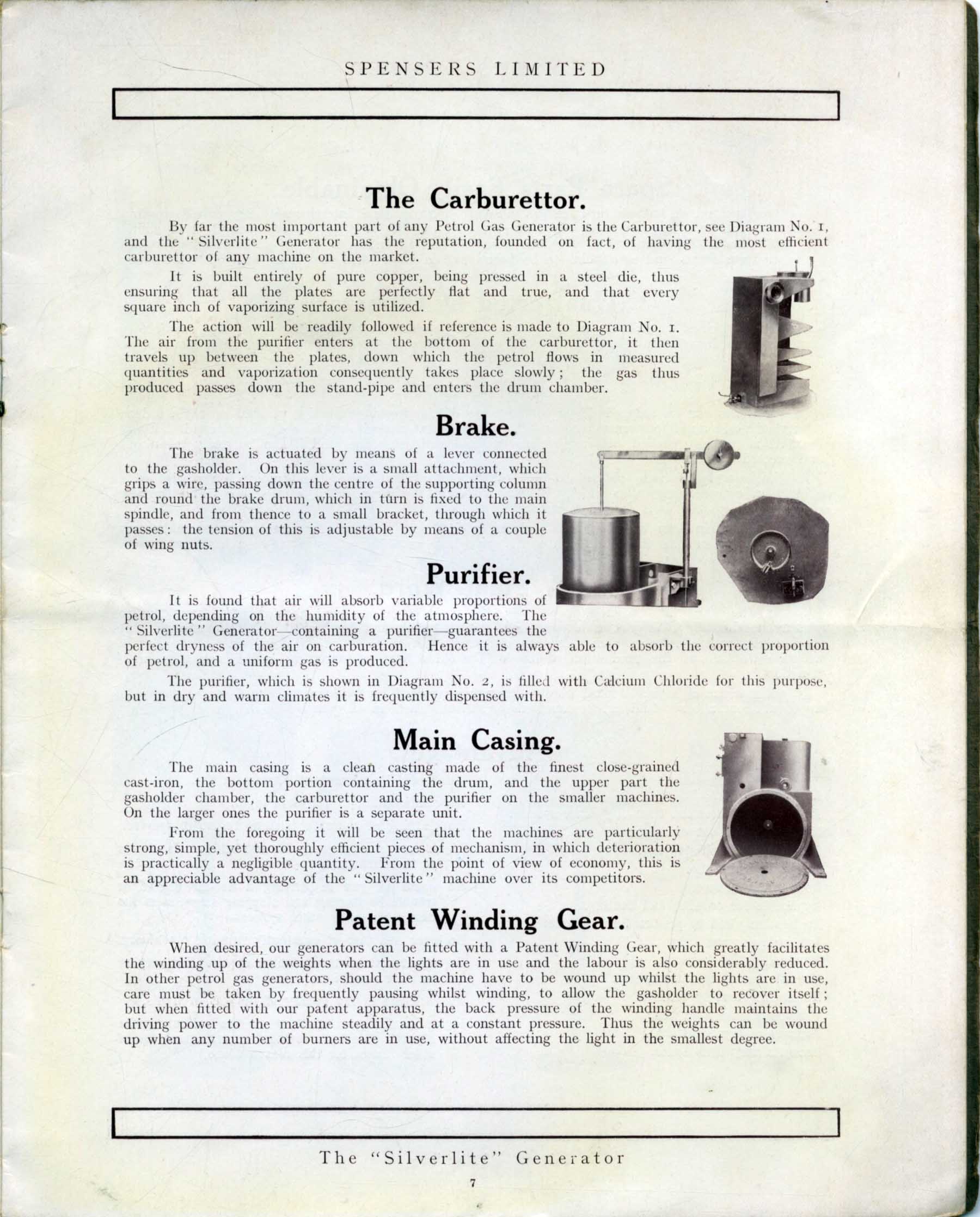 SPENSERS LIMITED

The Carburettor.

By far the most important part of any Petrol Gas Generator is the Carburettor, see Diagram No. 1, and the "Silverlite" Generator has the reputation, founded on fact, of having the most efficient carburettor of any machine on the market.

It is built entirely of pure copper, being pressed in a steel die, thus ensuring that all the plates are perfectly flat and true, and that every square inch of vaporizing surface is utilized.

The action will be readily followed if reference is made to Diagram No. 1. The air from the purifier enters at the bottom of the carburettor, it then travels up between the plates, down which the petrol flows in measured quantities and vaporization consequently takes place slowly; the gas thus produced passes down the stand-pipe and enters the drum chamber.

Brake.

The brake is actuated by means of a lever connected to the gasholder. On this lever is a small attachment, which grips a wire, passing down the centre of the supporting column and round the brake drum, which in turn is fixed to the main spindle, and from thence to a small bracket, through which it passes: the tension of this is adjustable by means of a couple of wing nuts.

Purifier.

It is found that air will absorb variable proportions of petrol, depending on the humidity of the atmosphere. The "Silverlite" Generator—containing a purifier—guarantees the perfect dryness of the air on carburation. Hence it is always able to absorb the correct proportion of petrol, and a uniform gas is produced.

The purifier, which is shown in Diagram No. 2, is filled with Calcium Chloride for this purpose, but in dry and warm climates it is frequently dispensed with.

Main Casing.

The main casing is a clean casting made of the finest close-grained cast-iron, the bottom portion containing the drum, and the upper part the gasholder chamber, the carburettor and the purifier on the smaller machines. On the larger ones the purifier is a separate unit.

From the foregoing it will be seen that the machines are particularly strong, simple, yet thoroughly efficient pieces of mechanism, in which deterioration is practically a negligible quantity. From the point of view of economy, this is an appreciable advantage of the "Silverlite" machine over its competitors.

Patent Winding Gear.

When desired, our generators can be fitted with a Patent Winding Gear, which greatly facilitates the winding up of the weights when the lights are in use and the labour is also considerably reduced. In other petrol gas generators, should the machine have to be wound up whilst the lights are in use, care must be taken by frequently pausing whilst winding, to allow the gasholder to recover itself; but when fitted with our patent apparatus, the back pressure of the winding handle maintains the driving power to the machine steadily and at a constant pressure. Thus the weights can be wound up when any number of burners are in use, without affecting the light in the smallest degree.

The "Silverlite" Generator

7